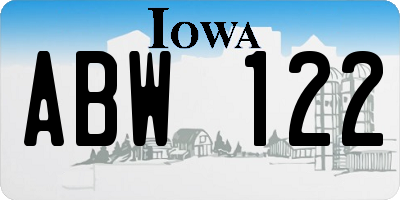 IOWA

ABW 122